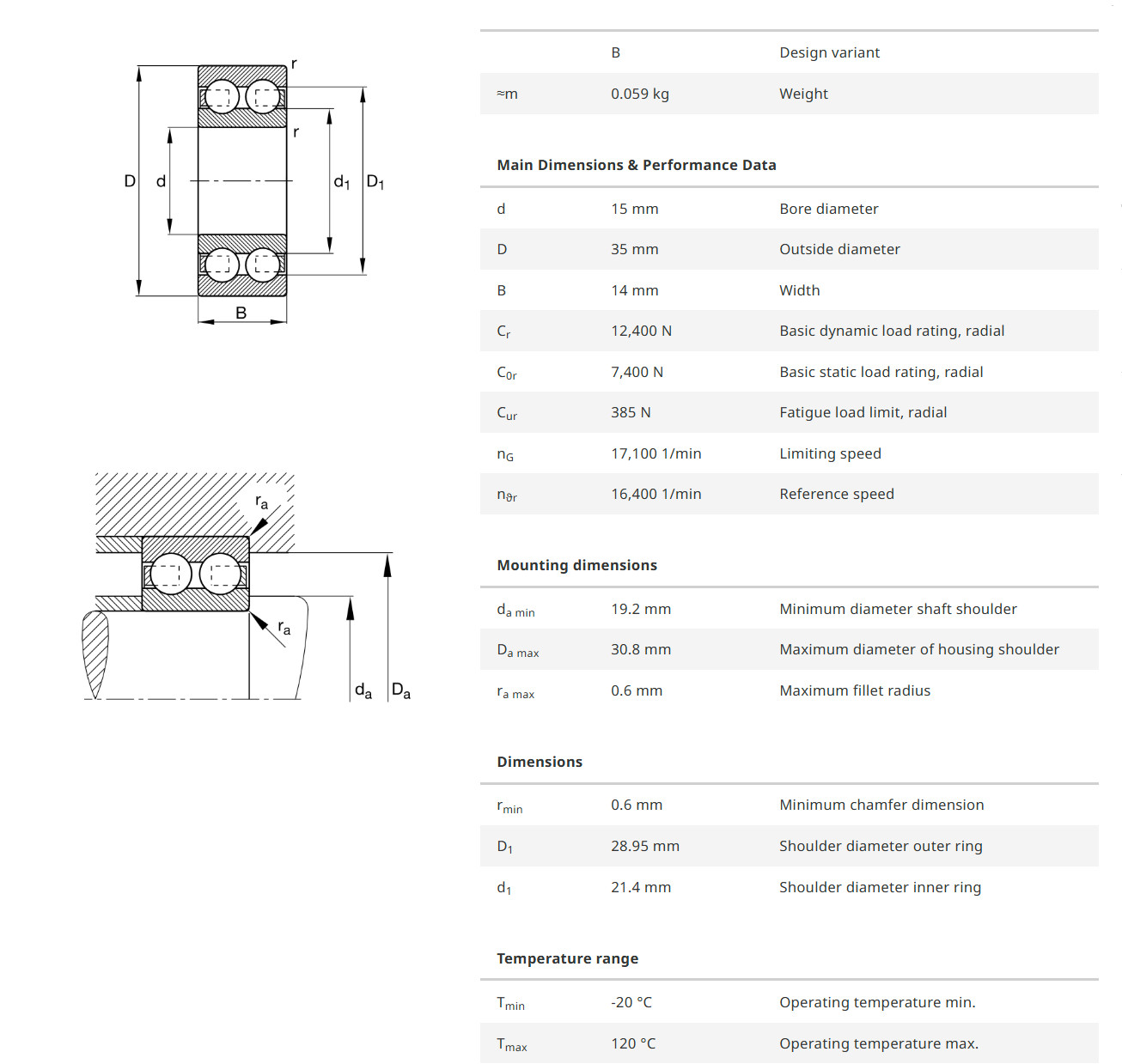 r
r
D d $d_1$ $D_1$
B

$r_a$
$r_a$
$d_a$ $D_a$

| | B | Design variant |
|---|---|---|
| ≈m | 0.059 kg | Weight |

Main Dimensions & Performance Data

| | | |
|---|---|---|
| d | 15 mm | Bore diameter |
| D | 35 mm | Outside diameter |
| B | 14 mm | Width |
| $C_r$ | 12,400 N | Basic dynamic load rating, radial |
| $C_{0r}$ | 7,400 N | Basic static load rating, radial |
| $C_{ur}$ | 385 N | Fatigue load limit, radial |
| $n_G$ | 17,100 1/min | Limiting speed |
| $n_{\vartheta r}$ | 16,400 1/min | Reference speed |

Mounting dimensions

| | | |
|---|---|---|
| $d_{a\ min}$ | 19.2 mm | Minimum diameter shaft shoulder |
| $D_{a\ max}$ | 30.8 mm | Maximum diameter of housing shoulder |
| $r_{a\ max}$ | 0.6 mm | Maximum fillet radius |

Dimensions

| | | |
|---|---|---|
| $r_{min}$ | 0.6 mm | Minimum chamfer dimension |
| $D_1$ | 28.95 mm | Shoulder diameter outer ring |
| $d_1$ | 21.4 mm | Shoulder diameter inner ring |

Temperature range

| | | |
|---|---|---|
| $T_{min}$ | -20 °C | Operating temperature min. |
| $T_{max}$ | 120 °C | Operating temperature max. |